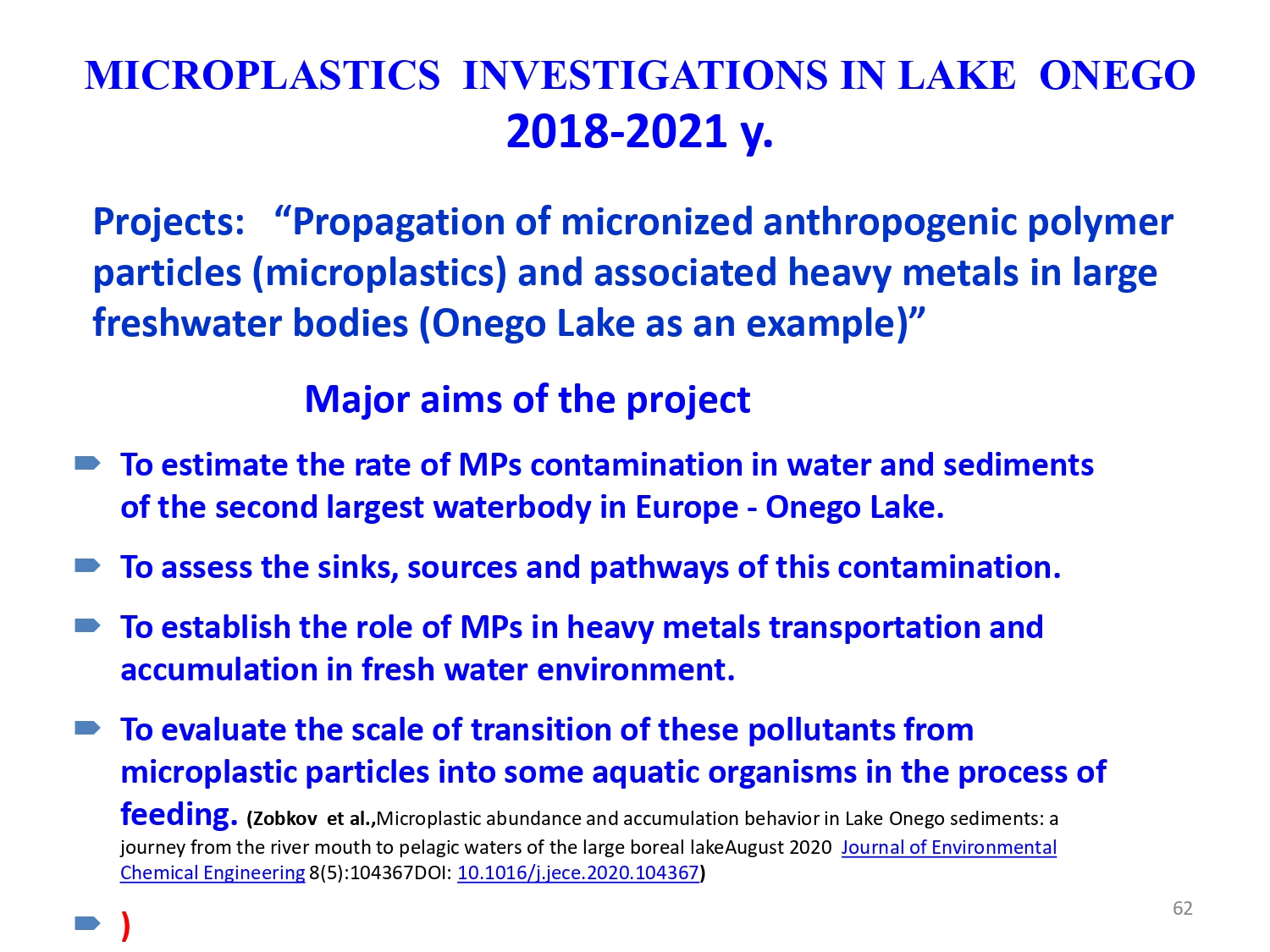 MICROPLASTICS INVESTIGATIONS IN LAKE ONEGO
2018-2021 y.

Projects: “Propagation of micronized anthropogenic polymer particles (microplastics) and associated heavy metals in large freshwater bodies (Onego Lake as an example)”

Major aims of the project

To estimate the rate of MPs contamination in water and sediments of the second largest waterbody in Europe - Onego Lake.

To assess the sinks, sources and pathways of this contamination.

To establish the role of MPs in heavy metals transportation and accumulation in fresh water environment.

To evaluate the scale of transition of these pollutants from microplastic particles into some aquatic organisms in the process of feeding. (Zobkov et al.,Microplastic abundance and accumulation behavior in Lake Onego sediments: a journey from the river mouth to pelagic waters of the large boreal lakeAugust 2020 Journal of Environmental Chemical Engineering 8(5):104367DOI: 10.1016/j.jece.2020.104367)

)

62